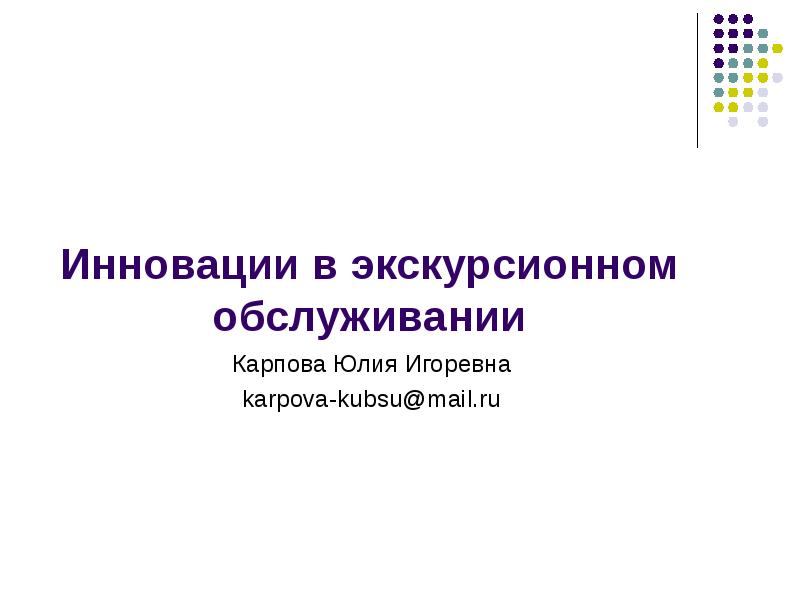 Инновации в экскурсионном обслуживании

Карпова Юлия Игоревна

karpova-kubsu@mail.ru